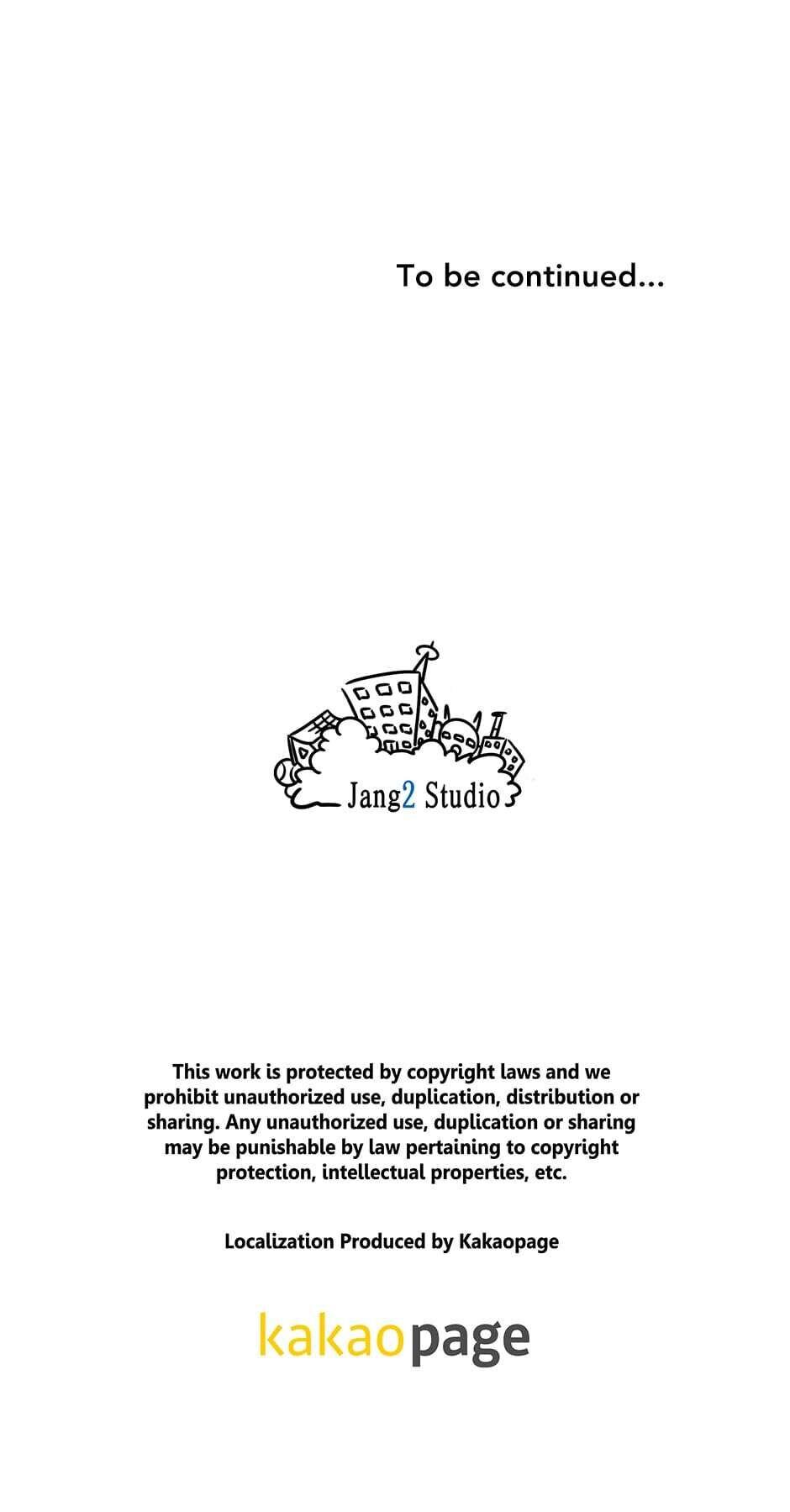 To be continued...

Jang2 Studio

This work is protected by copyright laws and we prohibit unauthorized use, duplication, distribution or sharing. Any unauthorized use, duplication or sharing may be punishable by law pertaining to copyright protection, intellectual properties, etc.

Localization Produced by Kakaopage

kakaopage